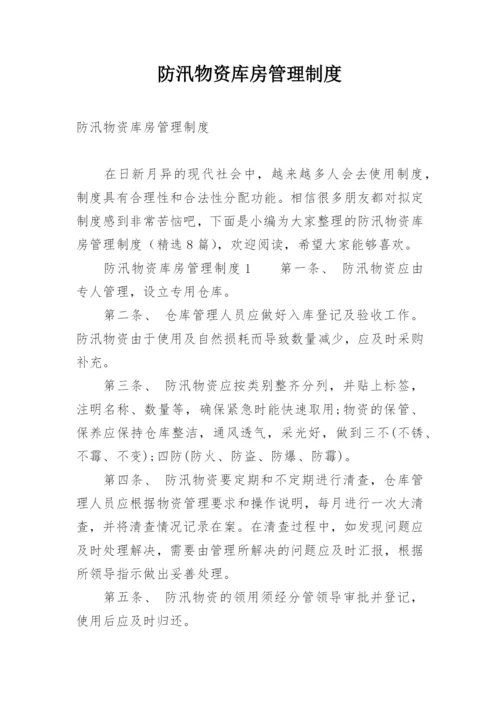 防汛物资库房管理制度

防汛物资库房管理制度

在日新月异的现代社会中，越来越多人会去使用制度，制度具有合理性和合法性分配功能。相信很多朋友都对拟定制度感到非常苦恼吧，下面是小编为大家整理的防汛物资库房管理制度（精选8篇），欢迎阅读，希望大家能够喜欢。

防汛物资库房管理制度1　　第一条、 防汛物资应由专人管理，设立专用仓库。

第二条、 仓库管理人员应做好入库登记及验收工作。防汛物资由于使用及自然损耗而导致数量减少，应及时采购补充。

第三条、 防汛物资应按类别整齐分列，并贴上标签，注明名称、数量等，确保紧急时能快速取用;物资的保管、保养应保持仓库整洁，通风透气，采光好，做到三不(不锈、不霉、不变);四防(防火、防盗、防爆、防霉)。

第四条、 防汛物资要定期和不定期进行清查，仓库管理人员应根据物资管理要求和操作说明，每月进行一次大清查，并将清查情况记录在案。在清查过程中，如发现问题应及时处理解决，需要由管理所解决的问题应及时汇报，根据所领导指示做出妥善处理。

第五条、 防汛物资的领用须经分管领导审批并登记，使用后应及时归还。